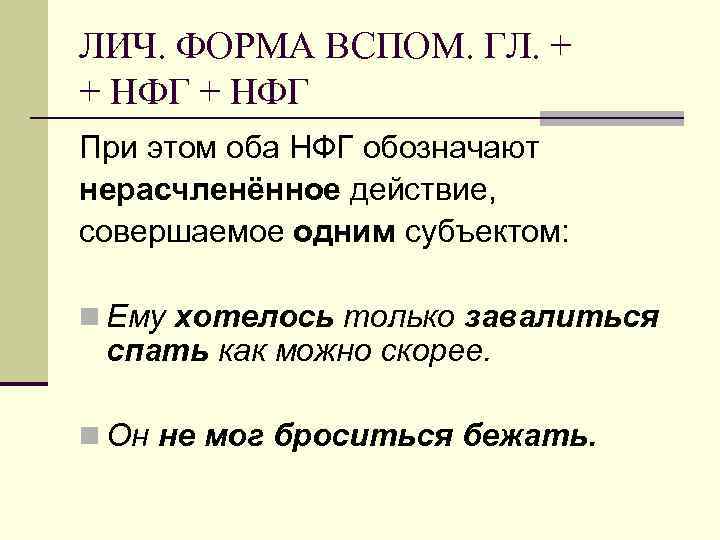 ЛИЧ. ФОРМА ВСПОМ. ГЛ. +
+ НФГ + НФГ

При этом оба НФГ обозначают нерасчленённое действие, совершаемое одним субъектом:

Ему хотелось только завалиться спать как можно скорее.

Он не мог броситься бежать.